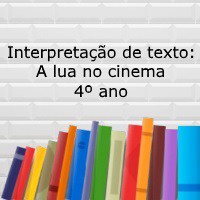 Interpretação de texto:
A lua no cinema
4º ano